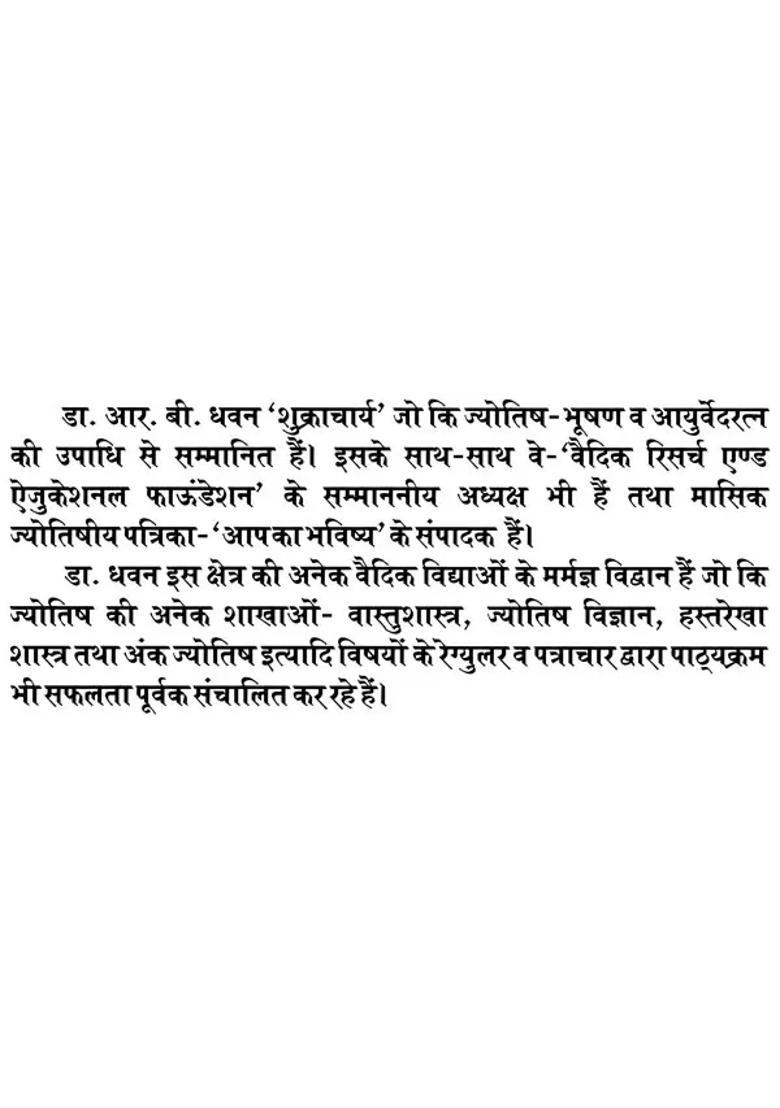 डा. आर. बी. धवन 'शुक्राचार्य' जो कि ज्योतिष-भूषण व आयुर्वेदरत्न की उपाधि से सम्मानित हैं। इसके साथ-साथ वे-'वैदिक रिसर्च एण्ड ऐजुकेशनल फाऊंडेशन' के सम्माननीय अध्यक्ष भी हैं तथा मासिक ज्योतिषीय पत्रिका-'आप का भविष्य' के संपादक हैं।

डा. धवन इस क्षेत्र की अनेक वैदिक विद्याओं के मर्मज्ञ विद्वान हैं जो कि ज्योतिष की अनेक शाखाओं- वास्तुशास्त्र, ज्योतिष विज्ञान, हस्तरेखा शास्त्र तथा अंक ज्योतिष इत्यादि विषयों के रेग्युलर व पत्राचार द्वारा पाठ्यक्रम भी सफलता पूर्वक संचालित कर रहे हैं।